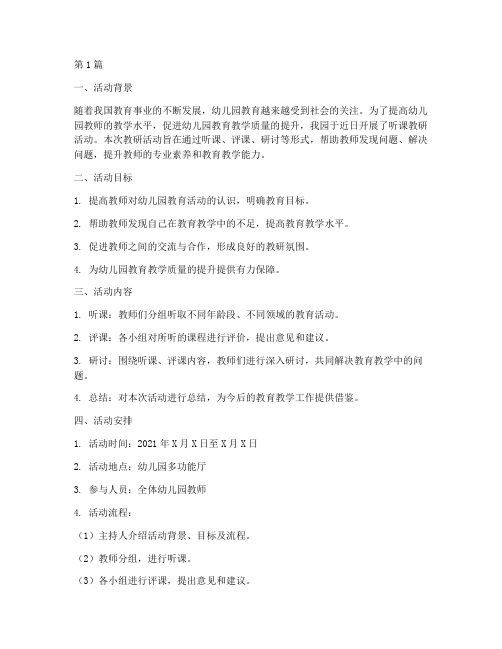 第 1 篇

一、活动背景

随着我国教育事业的不断发展，幼儿园教育越来越受到社会的关注。为了提高幼儿园教师的教学水平，促进幼儿园教育教学质量的提升，我园于近日开展了听课教研活动。本次教研活动旨在通过听课、评课、研讨等形式，帮助教师发现问题、解决问题，提升教师的专业素养和教育教学能力。

二、活动目标

1. 提高教师对幼儿园教育活动的认识，明确教育目标。

2. 帮助教师发现自己在教育教学中的不足，提高教育教学水平。

3. 促进教师之间的交流与合作，形成良好的教研氛围。

4. 为幼儿园教育教学质量的提升提供有力保障。

三、活动内容

1. 听课：教师们分组听取不同年龄段、不同领域的教育活动。

2. 评课：各小组对所听的课程进行评价，提出意见和建议。

3. 研讨：围绕听课、评课内容，教师们进行深入研讨，共同解决教育教学中的问题。

4. 总结：对本次活动进行总结，为今后的教育教学工作提供借鉴。

四、活动安排

1. 活动时间：2021 年 X 月 X 日至 X 月 X 日

2. 活动地点：幼儿园多功能厅

3. 参与人员：全体幼儿园教师

4. 活动流程：

（1）主持人介绍活动背景、目标及流程。

（2）教师分组，进行听课。

（3）各小组进行评课，提出意见和建议。